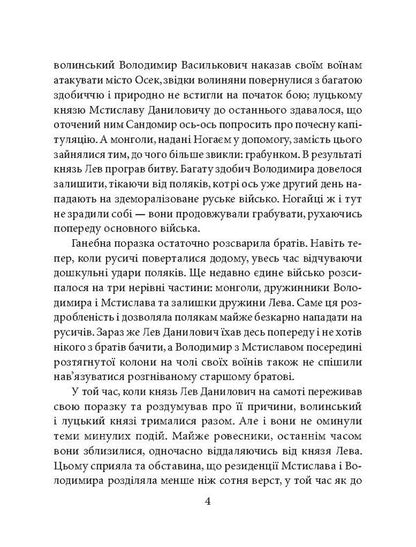 волинський Володимир Василькович наказав своїм воїнам атакувати місто Осек, звідки волиняни повернулися з багатою здобиччю і природно не встигли на початок бою; луцькому князю Мстиславу Даниловичу до останнього здавалося, що оточений ним Сандомир ось-ось попросить про почесну капітуляцію. А монголи, надані Ногаєм у допомогу, замість цього зайнялися тим, до чого більше звикли: грабунком. В результаті князь Лев програв битву. Багату здобич Володимира довелося залишити, тікаючи від поляків, котрі ось уже другий день нападають на здеморалізоване руське військо. Ногайці ж і тут не зрадили собі — вони продовжували грабувати, рухаючись попереду основного війська.

Ганебна поразка остаточно розсварила братів. Навіть тепер, коли русичі поверталися додому, увесь час відчуваючи дошкульні удари поляків. Ще недавно єдине військо розсипалося на три нерівні частини: монголи, дружинники Володимира і Мстислава та залишки дружини Лева. Саме ця роздробленість і дозволяла полякам майже безкарно нападати на русичів. Зараз же Лев Данилович їхав десь попереду і не хотів нікого з братів бачити, а Володимир з Мстиславом посередині розтягнутої колони на чолі своїх воїнів також не спішили нав'язуватися розгніваному старшому братові.

У той час, коли князь Лев Данилович на самоті переживав свою поразку та роздумував про її причини, волинський і луцький князі трималися разом. Але і вони не оминули теми минулих подій. Майже ровесники, останнім часом вони зблизилися, одночасно віддаляючись від князя Лева. Цьому сприяла та обставина, що резиденції Мстислава і Володимира розділяла менше ніж сотня верст, у той час як до

4